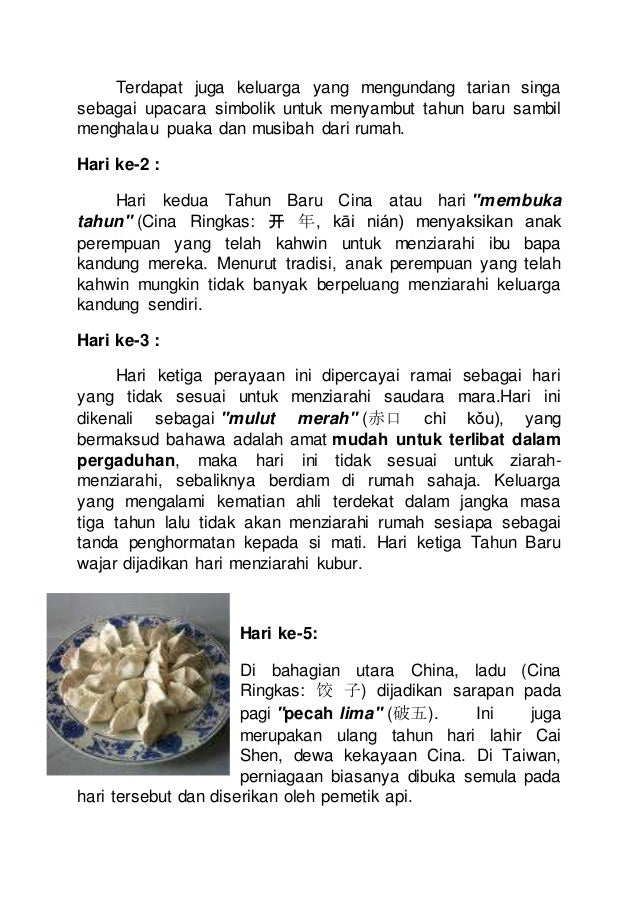 Terdapat juga keluarga yang mengundang tarian singa sebagai upacara simbolik untuk menyambut tahun baru sambil menghalau puaka dan musibah dari rumah.

Hari ke-2 :

Hari kedua Tahun Baru Cina atau hari "membuka tahun" (Cina Ringkas: 开 年, kāi nián) menyaksikan anak perempuan yang telah kahwin untuk menziarahi ibu bapa kandung mereka. Menurut tradisi, anak perempuan yang telah kahwin mungkin tidak banyak berpeluang menziarahi keluarga kandung sendiri.

Hari ke-3 :

Hari ketiga perayaan ini dipercayai ramai sebagai hari yang tidak sesuai untuk menziarahi saudara mara.Hari ini dikenali sebagai "mulut merah" (赤口 chì kǒu), yang bermaksud bahawa adalah amat mudah untuk terlibat dalam pergaduhan, maka hari ini tidak sesuai untuk ziarah-menziarahi, sebaliknya berdiam di rumah sahaja. Keluarga yang mengalami kematian ahli terdekat dalam jangka masa tiga tahun lalu tidak akan menziarahi rumah sesiapa sebagai tanda penghormatan kepada si mati. Hari ketiga Tahun Baru wajar dijadikan hari menziarahi kubur.

Hari ke-5:

Di bahagian utara China, ladu (Cina Ringkas: 饺 子) dijadikan sarapan pada pagi "pecah lima" (破五). Ini juga merupakan ulang tahun hari lahir Cai Shen, dewa kekayaan Cina. Di Taiwan, perniagaan biasanya dibuka semula pada hari tersebut dan diserikan oleh pemetik api.